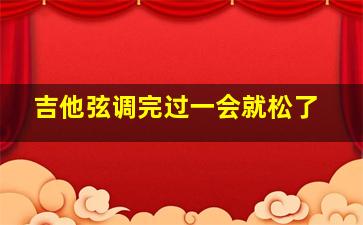 吉他弦调完过一会就松了